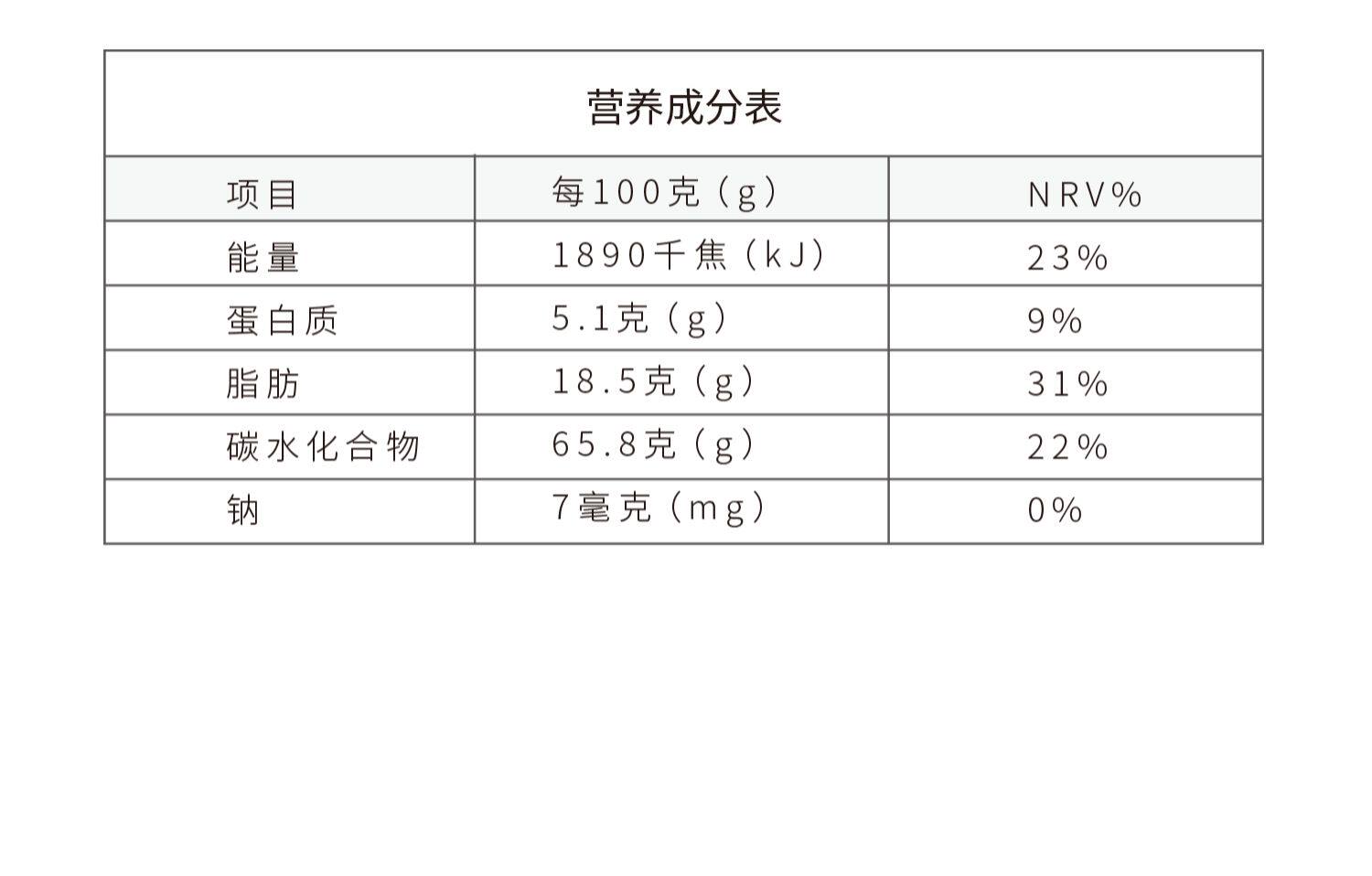 营养成分表

| 项目 | 每100克（g） | NRV% |
|---|---|---|
| 能量 | 1890千焦（kJ） | 23% |
| 蛋白质 | 5.1克（g） | 9% |
| 脂肪 | 18.5克（g） | 31% |
| 碳水化合物 | 65.8克（g） | 22% |
| 钠 | 7毫克（mg） | 0% |